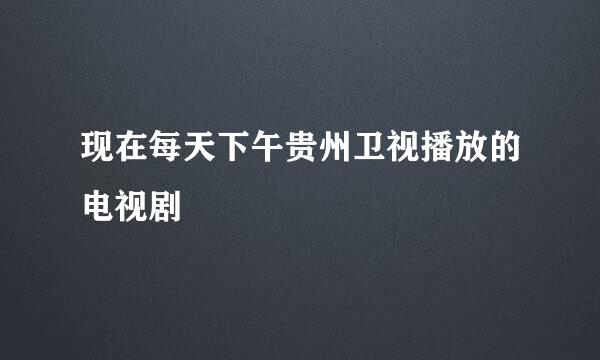 现在每天下午贵州卫视播放的电视剧